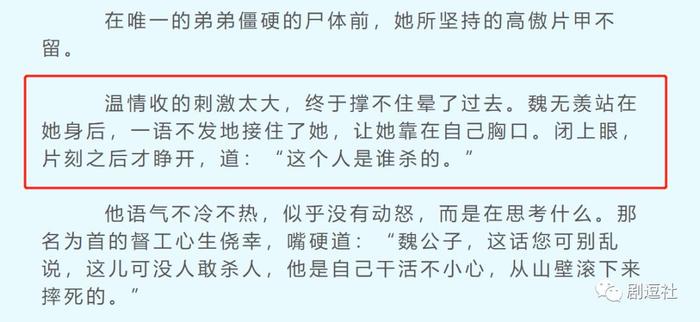 在唯一的弟弟僵硬的尸体前，她所坚持的高傲片甲不留。

温情收的刺激太大，终于撑不住晕了过去。魏无羡站在她身后，一语不发地接住了她，让她靠在自己胸口。闭上眼，片刻之后才睁开，道：“这个人是谁杀的。”

他语气不冷不热，似乎没有动怒，而是在思考什么。那名为首的督工心生侥幸，嘴硬道：“魏公子，这话您可别乱说，这儿可没人敢杀人，他是自己干活不小心，从山壁滚下来摔死的。”

剧逗社